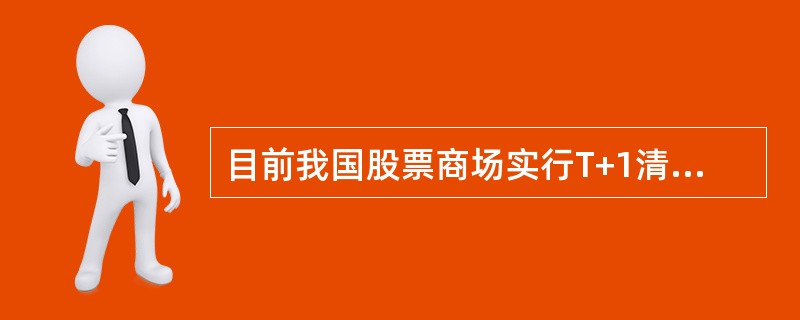 目前我国股票商场实行T+1清...